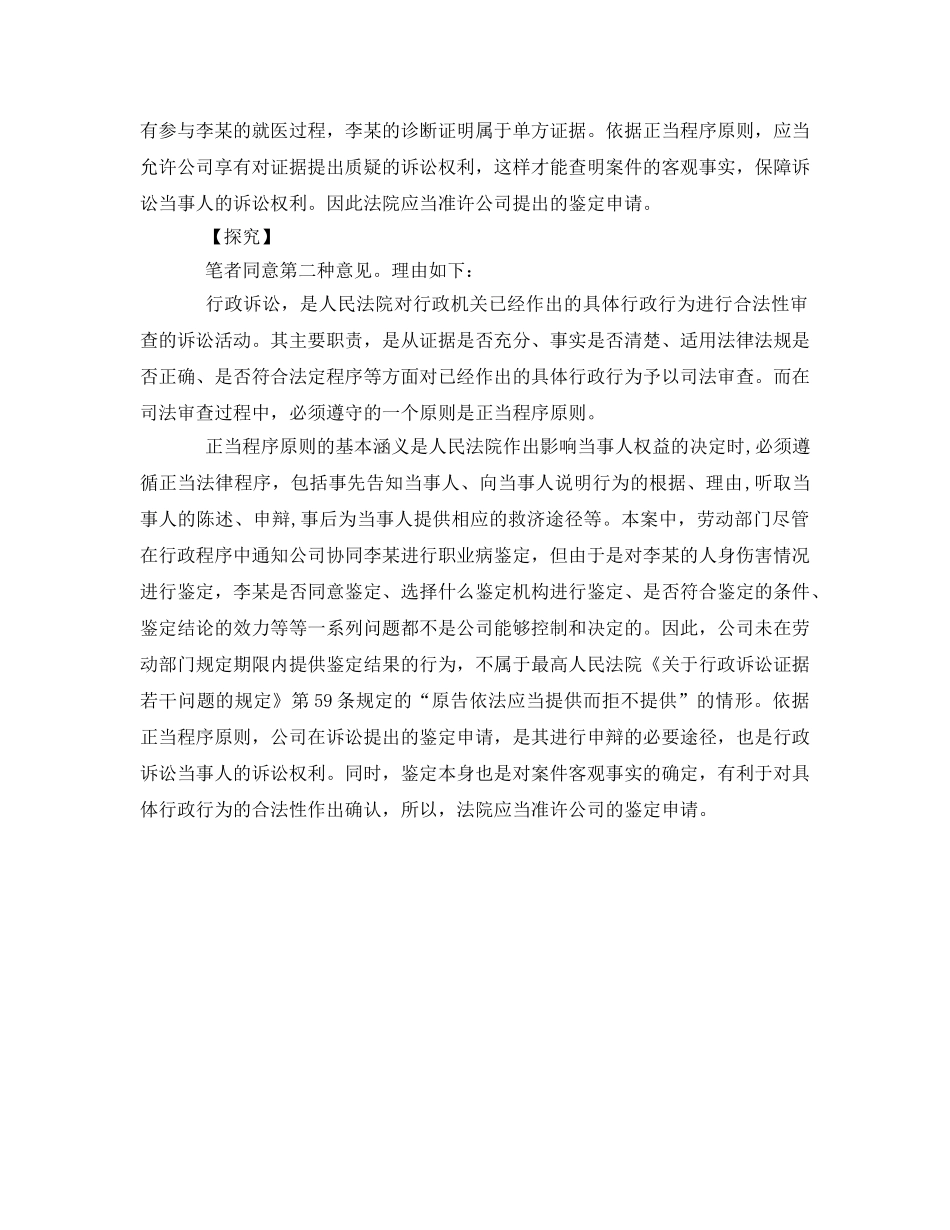 有参与李某的就医过程，李某的诊断证明属于单方证据。依据正当程序原则，应当允许公司享有对证据提出质疑的诉讼权利，这样才能查明案件的客观事实，保障诉讼当事人的诉讼权利。因此法院应当准许公司提出的鉴定申请。

【探究】

笔者同意第二种意见。理由如下：

行政诉讼，是人民法院对行政机关已经作出的具体行政行为进行合法性审查的诉讼活动。其主要职责，是从证据是否充分、事实是否清楚、适用法律法规是否正确、是否符合法定程序等方面对已经作出的具体行政行为予以司法审查。而在司法审查过程中，必须遵守的一个原则是正当程序原则。

正当程序原则的基本涵义是人民法院作出影响当事人权益的决定时,必须遵循正当法律程序，包括事先告知当事人、向当事人说明行为的根据、理由,听取当事人的陈述、申辩,事后为当事人提供相应的救济途径等。本案中，劳动部门尽管在行政程序中通知公司协同李某进行职业病鉴定，但由于是对李某的人身伤害情况进行鉴定，李某是否同意鉴定、选择什么鉴定机构进行鉴定、是否符合鉴定的条件、鉴定结论的效力等等一系列问题都不是公司能够控制和决定的。因此，公司未在劳动部门规定期限内提供鉴定结果的行为，不属于最高人民法院《关于行政诉讼证据若干问题的规定》第59条规定的“原告依法应当提供而拒不提供”的情形。依据正当程序原则，公司在诉讼提出的鉴定申请，是其进行申辩的必要途径，也是行政诉讼当事人的诉讼权利。同时，鉴定本身也是对案件客观事实的确定，有利于对具体行政行为的合法性作出确认，所以，法院应当准许公司的鉴定申请。